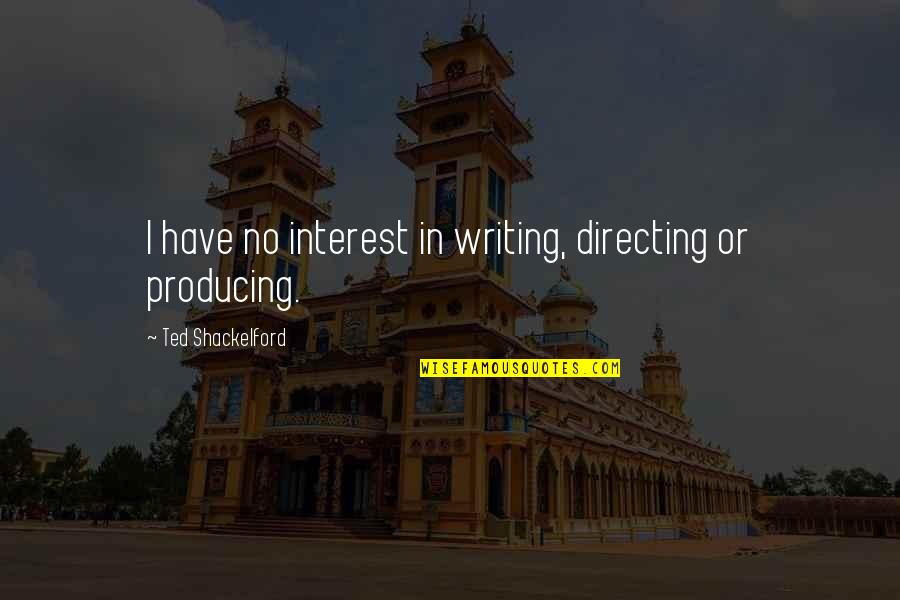 I have no interest in writing, directing or producing.

~ Ted Shackelford

WISEFAMOUSQUOTES.COM